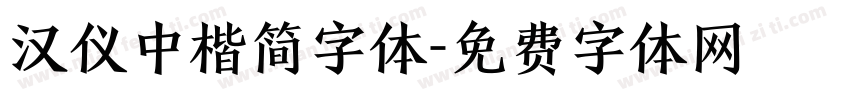 汉仪中楷简字体-免费字体网